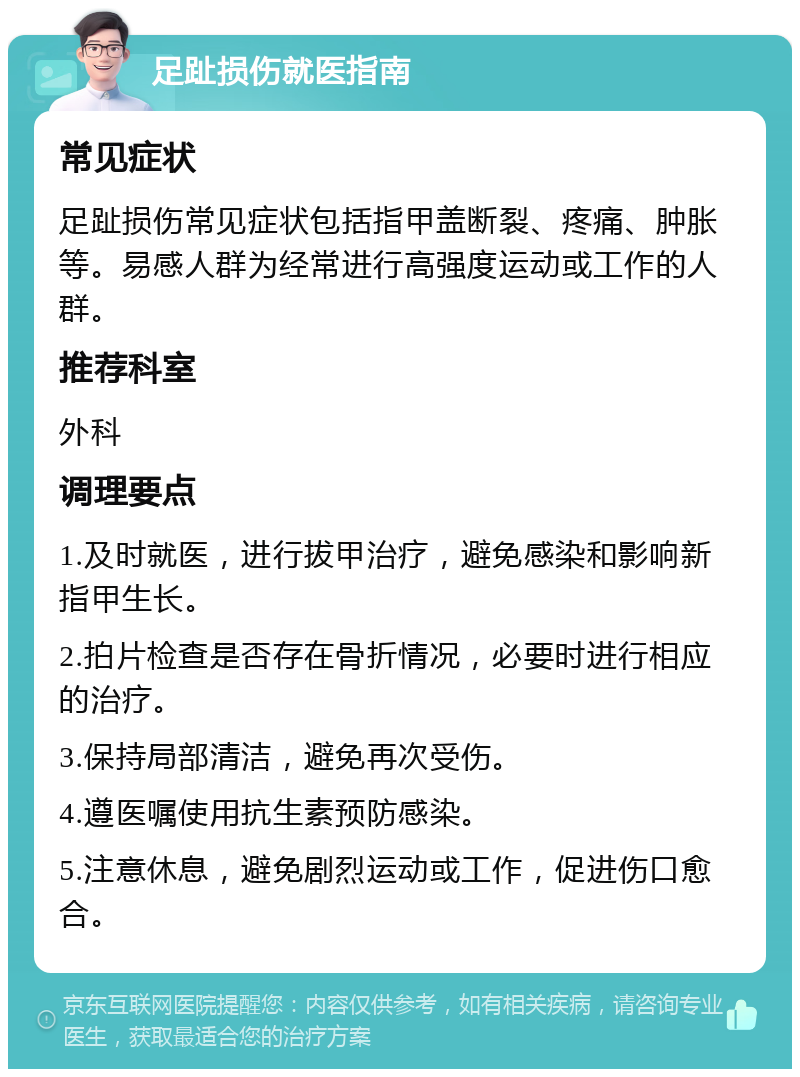 足趾损伤就医指南

常见症状

足趾损伤常见症状包括指甲盖断裂、疼痛、肿胀等。易感人群为经常进行高强度运动或工作的人群。

推荐科室

外科

调理要点

1.及时就医，进行拔甲治疗，避免感染和影响新指甲生长。

2.拍片检查是否存在骨折情况，必要时进行相应的治疗。

3.保持局部清洁，避免再次受伤。

4.遵医嘱使用抗生素预防感染。

5.注意休息，避免剧烈运动或工作，促进伤口愈合。

京东互联网医院提醒您：内容仅供参考，如有相关疾病，请咨询专业医生，获取最适合您的治疗方案